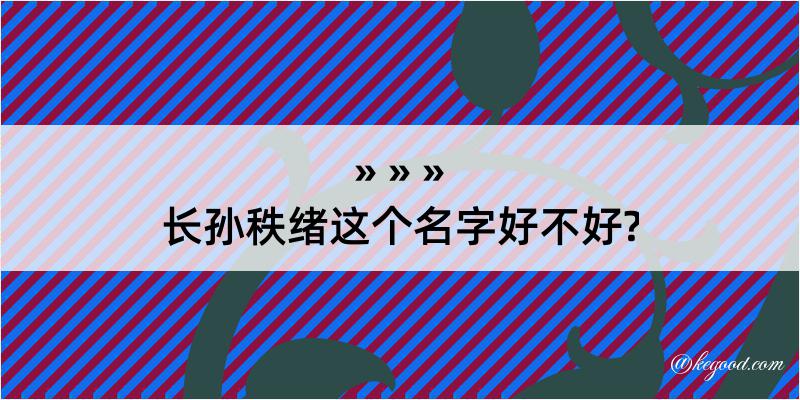 » » »
长孙秩绪这个名字好不好?

@kegood.com